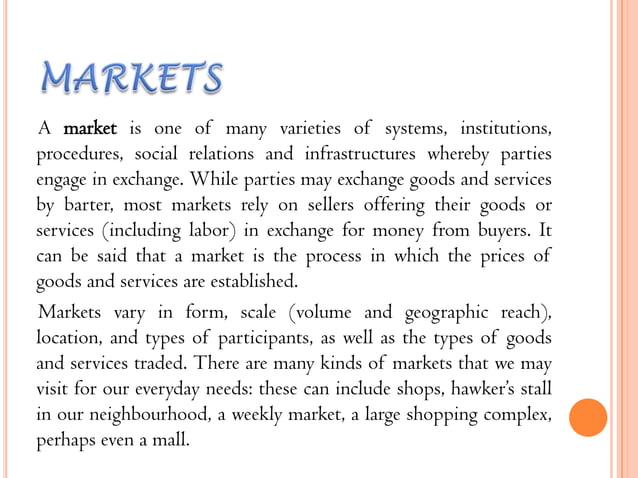 MARKETS

A market is one of many varieties of systems, institutions, procedures, social relations and infrastructures whereby parties engage in exchange. While parties may exchange goods and services by barter, most markets rely on sellers offering their goods or services (including labor) in exchange for money from buyers. It can be said that a market is the process in which the prices of goods and services are established.

Markets vary in form, scale (volume and geographic reach), location, and types of participants, as well as the types of goods and services traded. There are many kinds of markets that we may visit for our everyday needs: these can include shops, hawker's stall in our neighbourhood, a weekly market, a large shopping complex, perhaps even a mall.